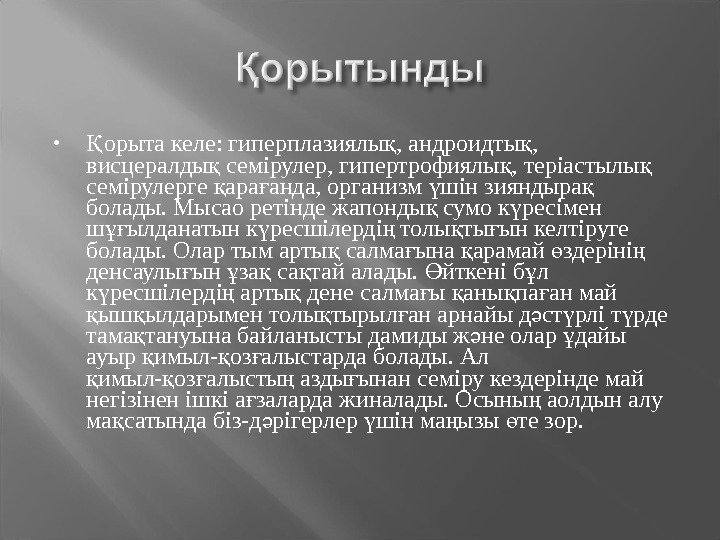 Қорытынды

• Қорыта келе: гиперплазиялық, андроидтық, висцералдық семірулер, гипертрофиялық, теріастылық семірулерге қарағанда, организм үшін зияндырақ болады. Мысао ретінде жапондық сумо күресімен шұғылданатын күресшілердің толықтығын келтіруге болады. Олар тым артық салмағына қарамай өздерінің денсаулығын ұзақ сақтай алады. Өйткені бұл күресшілердің артық дене салмағы қанықпаған май қышқылдарымен толықтырылған арнайы дәстүрлі түрде тамақтануына байланысты дамиды және олар ұдайы ауыр қимыл-қозғалыстарда болады. Ал қимыл-қозғалыстың аздығынан семіру кездерінде май негізінен ішкі ағзаларда жиналады. Осының аолдын алу мақсатында біз-дәрігерлер үшін маңызы өте зор.